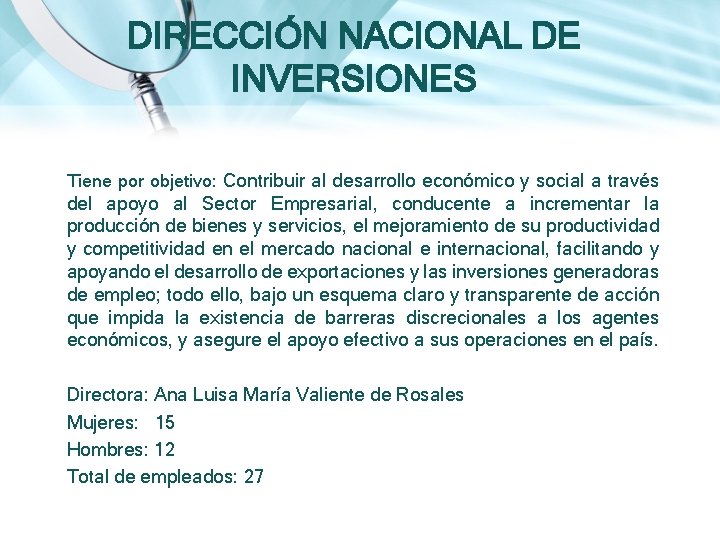 DIRECCIÓN NACIONAL DE INVERSIONES

Tiene por objetivo: Contribuir al desarrollo económico y social a través del apoyo al Sector Empresarial, conducente a incrementar la producción de bienes y servicios, el mejoramiento de su productividad y competitividad en el mercado nacional e internacional, facilitando y apoyando el desarrollo de exportaciones y las inversiones generadoras de empleo; todo ello, bajo un esquema claro y transparente de acción que impida la existencia de barreras discrecionales a los agentes económicos, y asegure el apoyo efectivo a sus operaciones en el país.

Directora: Ana Luisa María Valiente de Rosales
Mujeres: 15
Hombres: 12
Total de empleados: 27